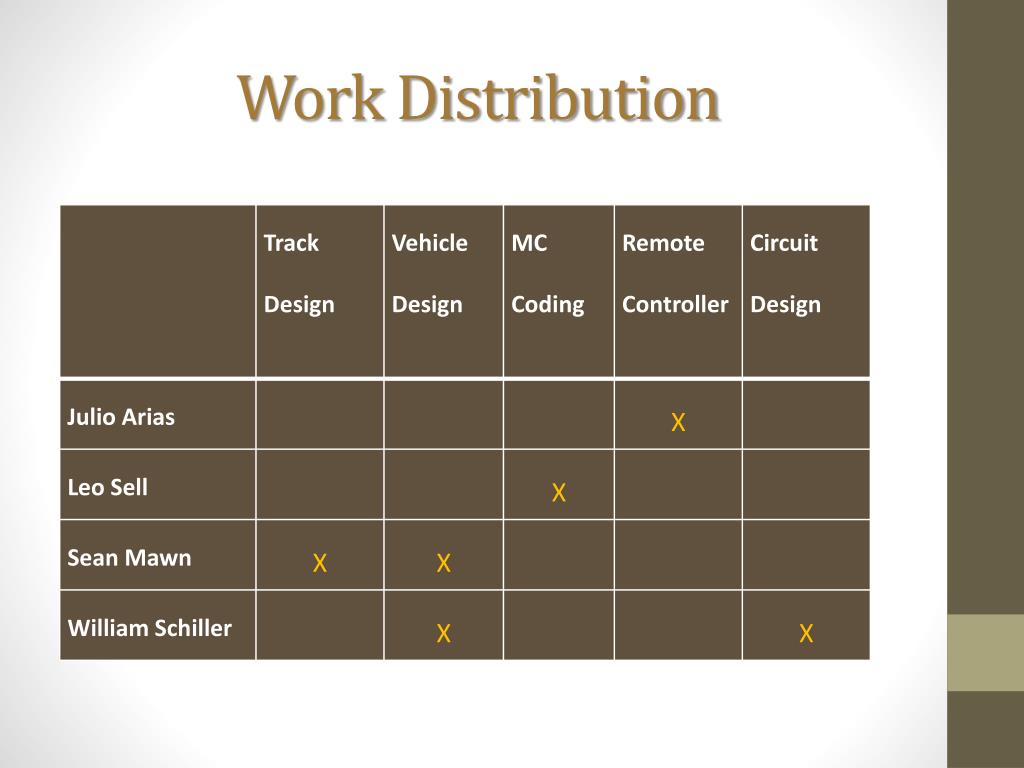 Work Distribution

| | Track Design | Vehicle Design | MC Coding | Remote Controller | Circuit Design |
|---|---|---|---|---|---|
| Julio Arias | | | | X | |
| Leo Sell | | | X | | |
| Sean Mawn | X | X | | | |
| William Schiller | | X | | | X |